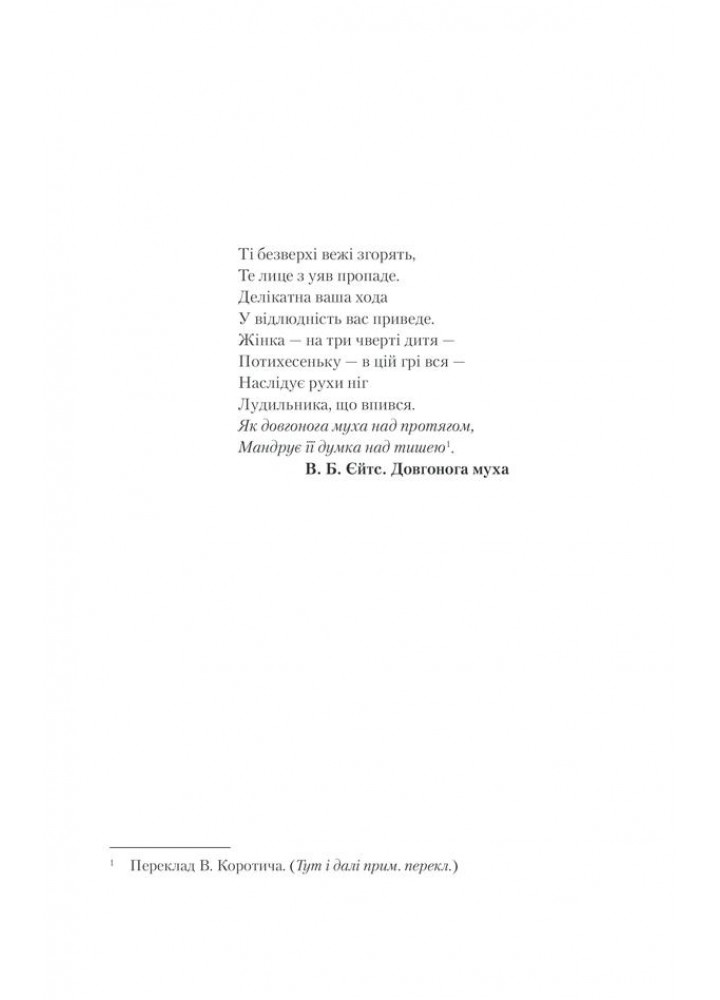 Ті безверхі вежі згорять,
Те лице з уяв пропаде.
Делікатна ваша хода
У відлюдність вас приведе.
Жінка — на три чверті дитя —
Потихесеньку — в цій грі вся —
Наслідує рухи ніг
Лудильника, що впився.
Як довгонога муха над протягом,
Мандрує її думка над тишею$^1$.

В. Б. Єйтс. Довгонога муха

$^1$ Переклад В. Коротича. (Тут і далі прим. перекл.)